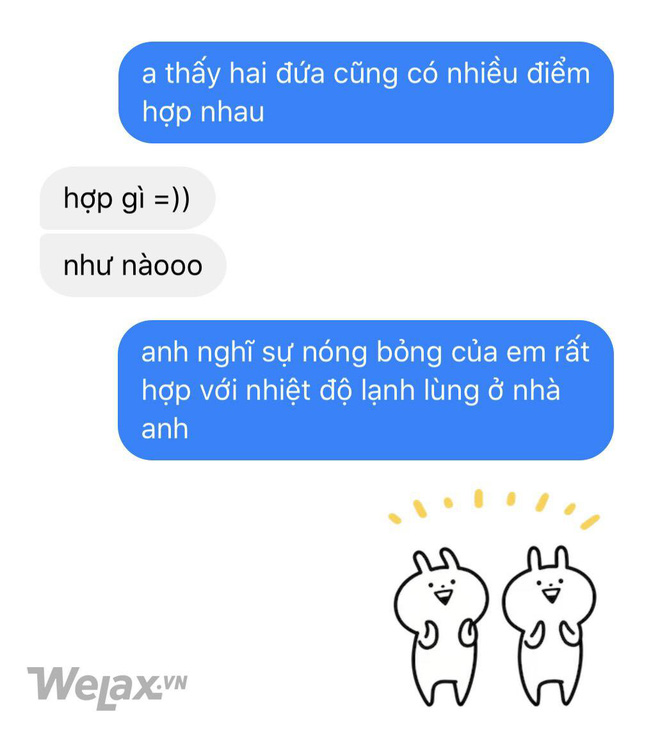 a thấy hai đứa cũng có nhiều điểm hợp nhau

hợp gì =))

như nàooo

anh nghĩ sự nóng bỏng của em rất hợp với nhiệt độ lạnh lùng ở nhà anh

WeLax.VN